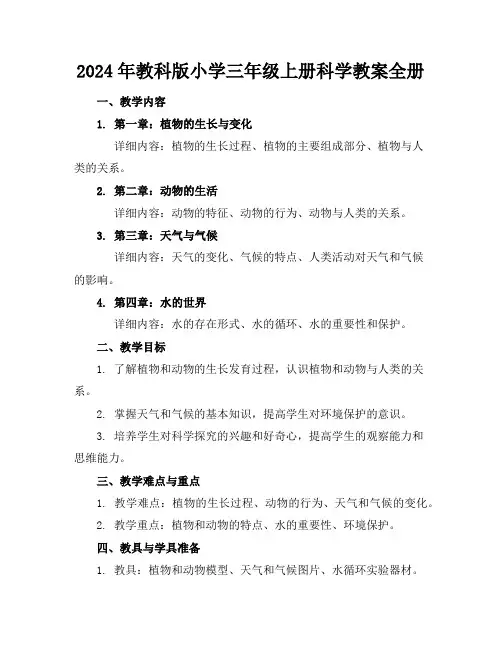 2024年教科版小学三年级上册科学教案全册

一、教学内容

1. 第一章：植物的生长与变化

详细内容：植物的生长过程、植物的主要组成部分、植物与人类的关系。

2. 第二章：动物的生活

详细内容：动物的特征、动物的行为、动物与人类的关系。

3. 第三章：天气与气候

详细内容：天气的变化、气候的特点、人类活动对天气和气候的影响。

4. 第四章：水的世界

详细内容：水的存在形式、水的循环、水的重要性和保护。

二、教学目标

1. 了解植物和动物的生长发育过程，认识植物和动物与人类的关系。

2. 掌握天气和气候的基本知识，提高学生对环境保护的意识。

3. 培养学生对科学探究的兴趣和好奇心，提高学生的观察能力和思维能力。

三、教学难点与重点

1. 教学难点：植物的生长过程、动物的行为、天气和气候的变化。

2. 教学重点：植物和动物的特点、水的重要性、环境保护。

四、教具与学具准备

1. 教具：植物和动物模型、天气和气候图片、水循环实验器材。